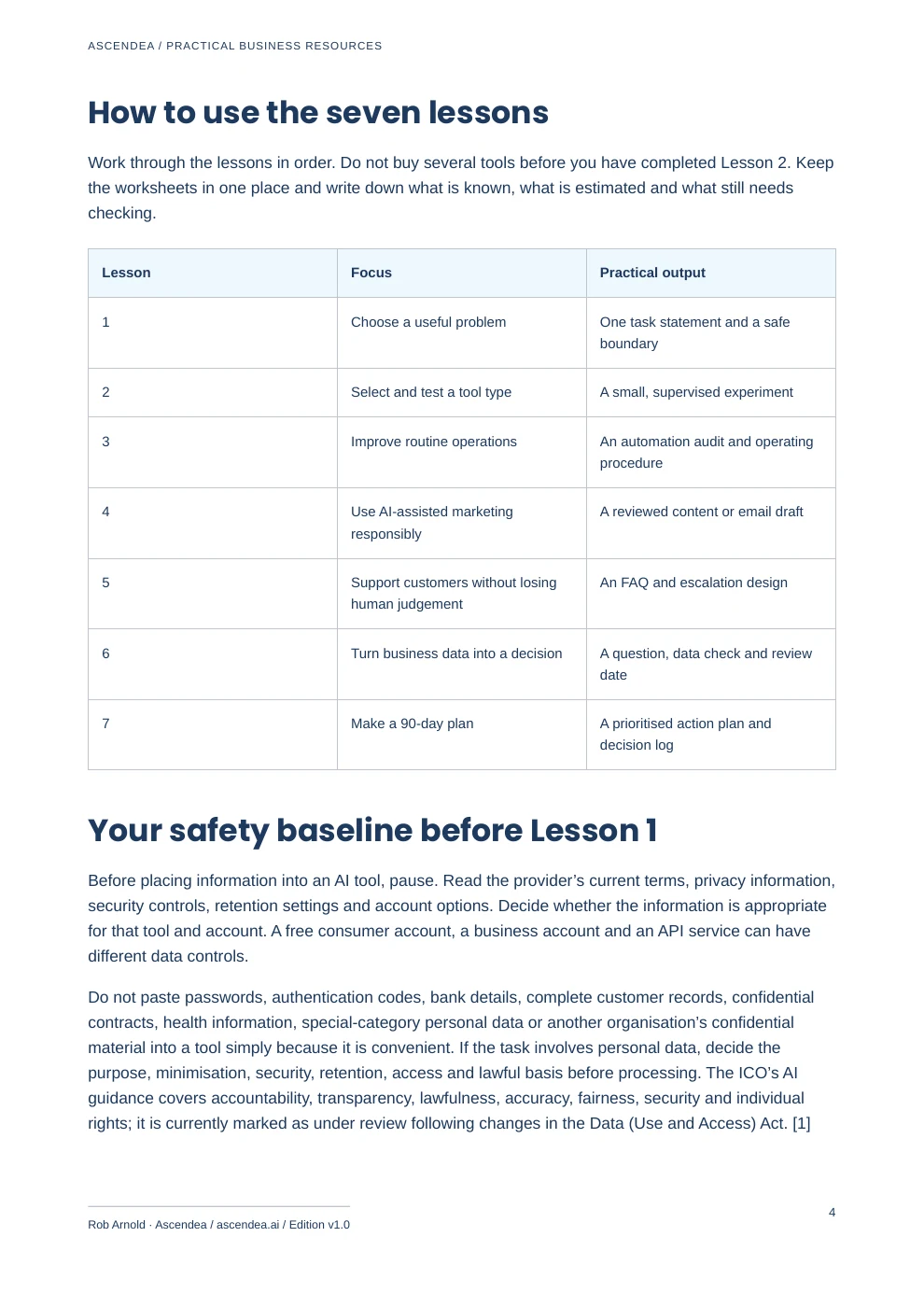 ASCENDEA / PRACTICAL BUSINESS RESOURCES

How to use the seven lessons

Work through the lessons in order. Do not buy several tools before you have completed Lesson 2. Keep the worksheets in one place and write down what is known, what is estimated and what still needs checking.

| Lesson | Focus | Practical output |
|---|---|---|
| 1 | Choose a useful problem | One task statement and a safe boundary |
| 2 | Select and test a tool type | A small, supervised experiment |
| 3 | Improve routine operations | An automation audit and operating procedure |
| 4 | Use AI-assisted marketing responsibly | A reviewed content or email draft |
| 5 | Support customers without losing human judgement | An FAQ and escalation design |
| 6 | Turn business data into a decision | A question, data check and review date |
| 7 | Make a 90-day plan | A prioritised action plan and decision log |

Your safety baseline before Lesson 1

Before placing information into an AI tool, pause. Read the provider's current terms, privacy information, security controls, retention settings and account options. Decide whether the information is appropriate for that tool and account. A free consumer account, a business account and an API service can have different data controls.

Do not paste passwords, authentication codes, bank details, complete customer records, confidential contracts, health information, special-category personal data or another organisation's confidential material into a tool simply because it is convenient. If the task involves personal data, decide the purpose, minimisation, security, retention, access and lawful basis before processing. The ICO's AI guidance covers accountability, transparency, lawfulness, accuracy, fairness, security and individual rights; it is currently marked as under review following changes in the Data (Use and Access) Act. [1]

Rob Arnold · Ascendea / ascendea.ai / Edition v1.0

4